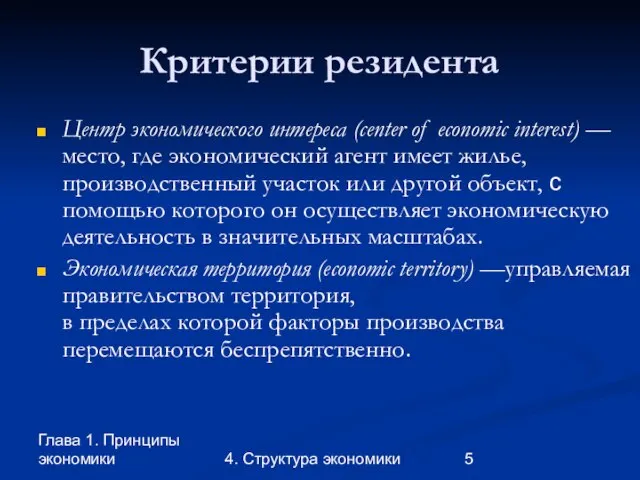 Критерии резидента

Центр экономического интереса (center of economic interest) — место, где экономический агент имеет жилье, производственный участок или другой объект, с помощью которого он осуществляет экономическую деятельность в значительных масштабах.

Экономическая территория (economic territory) —управляемая правительством территория, в пределах которой факторы производства перемещаются беспрепятственно.

Глава 1. Принципы экономики

4. Структура экономики

5